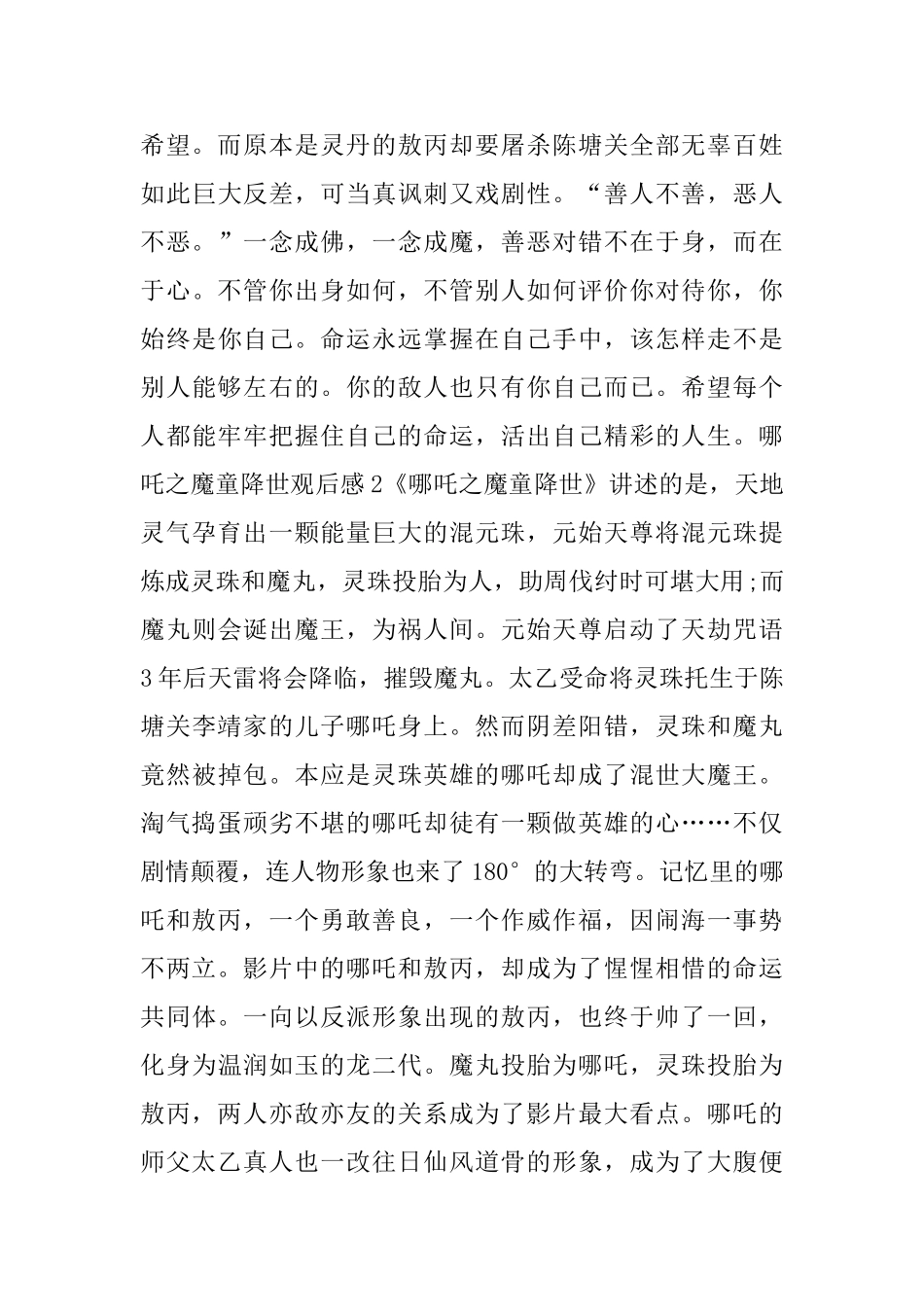 希望。而原本是灵丹的敖丙却要屠杀陈塘关全部无辜百姓如此巨大反差，可当真讽刺又戏剧性。“善人不善，恶人不恶。”一念成佛，一念成魔，善恶对错不在于身，而在于心。不管你出身如何，不管别人如何评价你对待你，你始终是你自己。命运永远掌握在自己手中，该怎样走不是别人能够左右的。你的敌人也只有你自己而已。希望每个人都能牢牢把握住自己的命运，活出自己精彩的人生。哪吒之魔童降世观后感2《哪吒之魔童降世》讲述的是，天地灵气孕育出一颗能量巨大的混元珠，元始天尊将混元珠提炼成灵珠和魔丸，灵珠投胎为人，助周伐纣时可堪大用;而魔丸则会诞出魔王，为祸人间。元始天尊启动了天劫咒语3年后天雷将会降临，摧毁魔丸。太乙受命将灵珠托生于陈塘关李靖家的儿子哪吒身上。然而阴差阳错，灵珠和魔丸竟然被掉包。本应是灵珠英雄的哪吒却成了混世大魔王。淘气捣蛋顽劣不堪的哪吒却徒有一颗做英雄的心……不仅剧情颠覆，连人物形象也来了180°的大转弯。记忆里的哪吒和敖丙，一个勇敢善良，一个作威作福，因闹海一事势不两立。影片中的哪吒和敖丙，却成为了惺惺相惜的命运共同体。一向以反派形象出现的敖丙，也终于帅了一回，化身为温润如玉的龙二代。魔丸投胎为哪吒，灵珠投胎为敖丙，两人亦敌亦友的关系成为了影片最大看点。哪吒的师父太乙真人也一改往日仙风道骨的形象，成为了大腹便